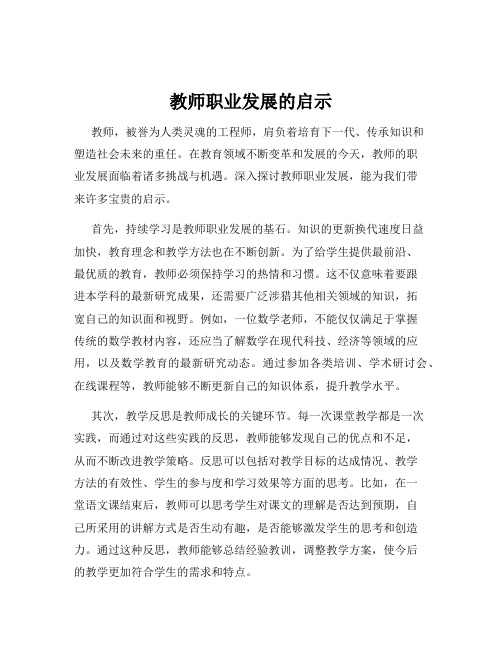 教师职业发展的启示

教师，被誉为人类灵魂的工程师，肩负着培育下一代、传承知识和塑造社会未来的重任。在教育领域不断变革和发展的今天，教师的职业发展面临着诸多挑战与机遇。深入探讨教师职业发展，能为我们带来许多宝贵的启示。

首先，持续学习是教师职业发展的基石。知识的更新换代速度日益加快，教育理念和教学方法也在不断创新。为了给学生提供最前沿、最优质的教育，教师必须保持学习的热情和习惯。这不仅意味着要跟进本学科的最新研究成果，还需要广泛涉猎其他相关领域的知识，拓宽自己的知识面和视野。例如，一位数学老师，不能仅仅满足于掌握传统的数学教材内容，还应当了解数学在现代科技、经济等领域的应用，以及数学教育的最新研究动态。通过参加各类培训、学术研讨会、在线课程等，教师能够不断更新自己的知识体系，提升教学水平。

其次，教学反思是教师成长的关键环节。每一次课堂教学都是一次实践，而通过对这些实践的反思，教师能够发现自己的优点和不足，从而不断改进教学策略。反思可以包括对教学目标的达成情况、教学方法的有效性、学生的参与度和学习效果等方面的思考。比如，在一堂语文课结束后，教师可以思考学生对课文的理解是否达到预期，自己所采用的讲解方式是否生动有趣，是否能够激发学生的思考和创造力。通过这种反思，教师能够总结经验教训，调整教学方案，使今后的教学更加符合学生的需求和特点。